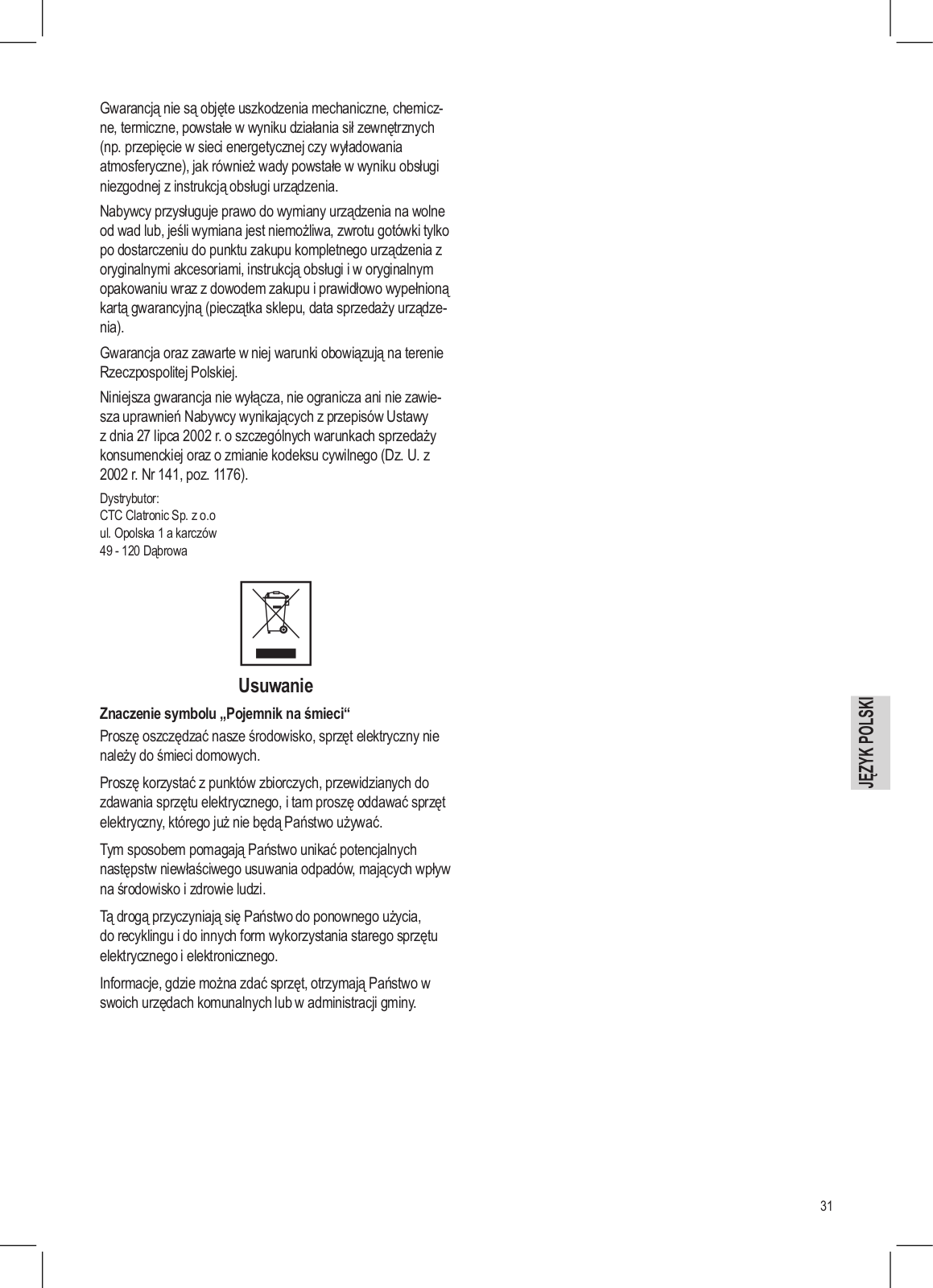 Gwarancją nie są objęte uszkodzenia mechaniczne, chemiczne, termiczne, powstałe w wyniku działania sił zewnętrznych (np. przepięcie w sieci energetycznej czy wyładowania atmosferyczne), jak również wady powstałe w wyniku obsługi niezgodnej z instrukcją obsługi urządzenia.

Nabywcy przysługuje prawo do wymiany urządzenia na wolne od wad lub, jeśli wymiana jest niemożliwa, zwrotu gotówki tylko po dostarczeniu do punktu zakupu kompletnego urządzenia z oryginalnymi akcesoriami, instrukcją obsługi i w oryginalnym opakowaniu wraz z dowodem zakupu i prawidłowo wypełnioną kartą gwarancyjną (pieczątka sklepu, data sprzedaży urządzenia).

Gwarancja oraz zawarte w niej warunki obowiązują na terenie Rzeczpospolitej Polskiej.

Niniejsza gwarancja nie wyłącza, nie ogranicza ani nie zawiesza uprawnień Nabywcy wynikających z przepisów Ustawy z dnia 27 lipca 2002 r. o szczególnych warunkach sprzedaży konsumenckiej oraz o zmianie kodeksu cywilnego (Dz. U. z 2002 r. Nr 141, poz. 1176).

Dystrybutor:
CTC Clatronic Sp. z o.o
ul. Opolska 1 a karczów
49 - 120 Dąbrowa

Usuwanie

Znaczenie symbolu „Pojemnik na śmieci“

Proszę oszczędzać nasze środowisko, sprzęt elektryczny nie należy do śmieci domowych.

Proszę korzystać z punktów zbiorczych, przewidzianych do zdawania sprzętu elektrycznego, i tam proszę oddawać sprzęt elektryczny, którego już nie będą Państwo używać.

Tym sposobem pomagają Państwo unikać potencjalnych następstw niewłaściwego usuwania odpadów, mających wpływ na środowisko i zdrowie ludzi.

Tą drogą przyczyniają się Państwo do ponownego użycia, do recyklingu i do innych form wykorzystania starego sprzętu elektrycznego i elektronicznego.

Informacje, gdzie można zdać sprzęt, otrzymają Państwo w swoich urzędach komunalnych lub w administracji gminy.

JĘZYK POLSKI

31